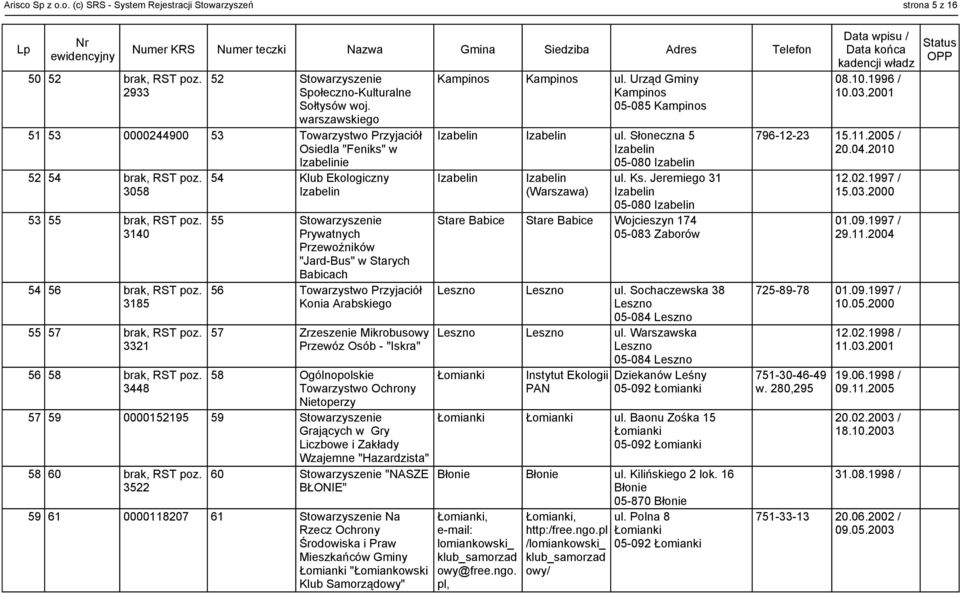 Arisco Sp z o.o. (c) SRS - System Rejestracji Stowarzyszeń strona 5 z 16

| Lp | Nr ewidencyjny | Numer KRS | Numer teczki | Nazwa | Gmina | Siedziba | Adres | Telefon | Data wpisu / Data końca kadencji władz | Status OPP |
|---|---|---|---|---|---|---|---|---|---|---|
| 50 | 52 | brak, RST poz. 2933 | 52 | Stowarzyszenie Społeczno-Kulturalne Sołtysów woj. warszawskiego | Kampinos | Kampinos | ul. Urząd Gminy Kampinos 05-085 Kampinos | | 08.10.1996 / 10.03.2001 | |
| 51 | 53 | 0000244900 | 53 | Towarzystwo Przyjaciół Osiedla "Feniks" w Izabelinie | Izabelin | Izabelin | ul. Słoneczna 5 Izabelin 05-080 Izabelin | 796-12-23 | 15.11.2005 / 20.04.2010 | |
| 52 | 54 | brak, RST poz. 3058 | 54 | Klub Ekologiczny Izabelin | Izabelin | Izabelin (Warszawa) | ul. Ks. Jeremiego 31 Izabelin 05-080 Izabelin | | 12.02.1997 / 15.03.2000 | |
| 53 | 55 | brak, RST poz. 3140 | 55 | Stowarzyszenie Prywatnych Przewoźników "Jard-Bus" w Starych Babicach | Stare Babice | Stare Babice | Wojcieszyn 174 05-083 Zaborów | | 01.09.1997 / 29.11.2004 | |
| 54 | 56 | brak, RST poz. 3185 | 56 | Towarzystwo Przyjaciół Konia Arabskiego | Leszno | Leszno | ul. Sochaczewska 38 Leszno 05-084 Leszno | 725-89-78 | 01.09.1997 / 10.05.2000 | |
| 55 | 57 | brak, RST poz. 3321 | 57 | Zrzeszenie Mikrobusowy Przewóz Osób - "Iskra" | Leszno | Leszno | ul. Warszawska Leszno 05-084 Leszno | | 12.02.1998 / 11.03.2001 | |
| 56 | 58 | brak, RST poz. 3448 | 58 | Ogólnopolskie Towarzystwo Ochrony Nietoperzy | Łomianki | Instytut Ekologii PAN | Dziekanów Leśny 05-092 Łomianki | 751-30-46-49 w. 280,295 | 19.06.1998 / 09.11.2005 | |
| 57 | 59 | 0000152195 | 59 | Stowarzyszenie Grających w Gry Liczbowe i Zakłady Wzajemne "Hazardzista" | Łomianki | Łomianki | ul. Baonu Zośka 15 Łomianki 05-092 Łomianki | | 20.02.2003 / 18.10.2003 | |
| 58 | 60 | brak, RST poz. 3522 | 60 | Stowarzyszenie "NASZE BŁONIE" | Błonie | Błonie | ul. Kilińskiego 2 lok. 16 Błonie 05-870 Błonie | | 31.08.1998 / | |
| 59 | 61 | 0000118207 | 61 | Stowarzyszenie Na Rzecz Ochrony Środowiska i Praw Mieszkańców Gminy Łomianki "Łomiankowski Klub Samorządowy" | Łomianki, e-mail: lomiankowski_klub_samorzadowy@free.ngo.pl, | Łomianki, http:/free.ngo.pl/lomiankowski_klub_samorzadowy/ | ul. Polna 8 Łomianki 05-092 Łomianki | 751-33-13 | 20.06.2002 / 09.05.2003 | |